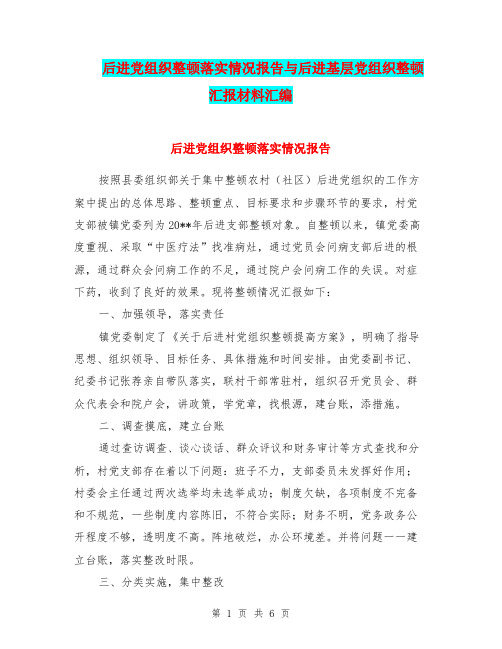 后进党组织整顿落实情况报告与后进基层党组织整顿汇报材料汇编

后进党组织整顿落实情况报告

按照县委组织部关于集中整顿农村（社区）后进党组织的工作方案中提出的总体思路、整顿重点、目标要求和步骤环节的要求，村党支部被镇党委列为20**年后进支部整顿对象。自整顿以来，镇党委高度重视、采取“中医疗法”找准病灶，通过党员会问病支部后进的根源，通过群众会问病工作的不足，通过院户会问病工作的失误。对症下药，收到了良好的效果。现将整顿情况汇报如下：

一、加强领导，落实责任

镇党委制定了《关于后进村党组织整顿提高方案》，明确了指导思想、组织领导、目标任务、具体措施和时间安排。由党委副书记、纪委书记张荐亲自带队落实，联村干部常驻村，组织召开党员会、群众代表会和院户会，讲政策，学党章，找根源，建台账，添措施。

二、调查摸底，建立台账

通过查访调查、谈心谈话、群众评议和财务审计等方式查找和分析，村党支部存在着以下问题：班子不力，支部委员未发挥好作用；村委会主任通过两次选举均未选举成功；制度欠缺，各项制度不完备和不规范，一些制度内容陈旧，不符合实际；财务不明，党务政务公开程度不够，透明度不高。阵地破烂，办公环境差。并将问题一一建立台账，落实整改时限。

三、分类实施，集中整改

第 1 页 共 6 页